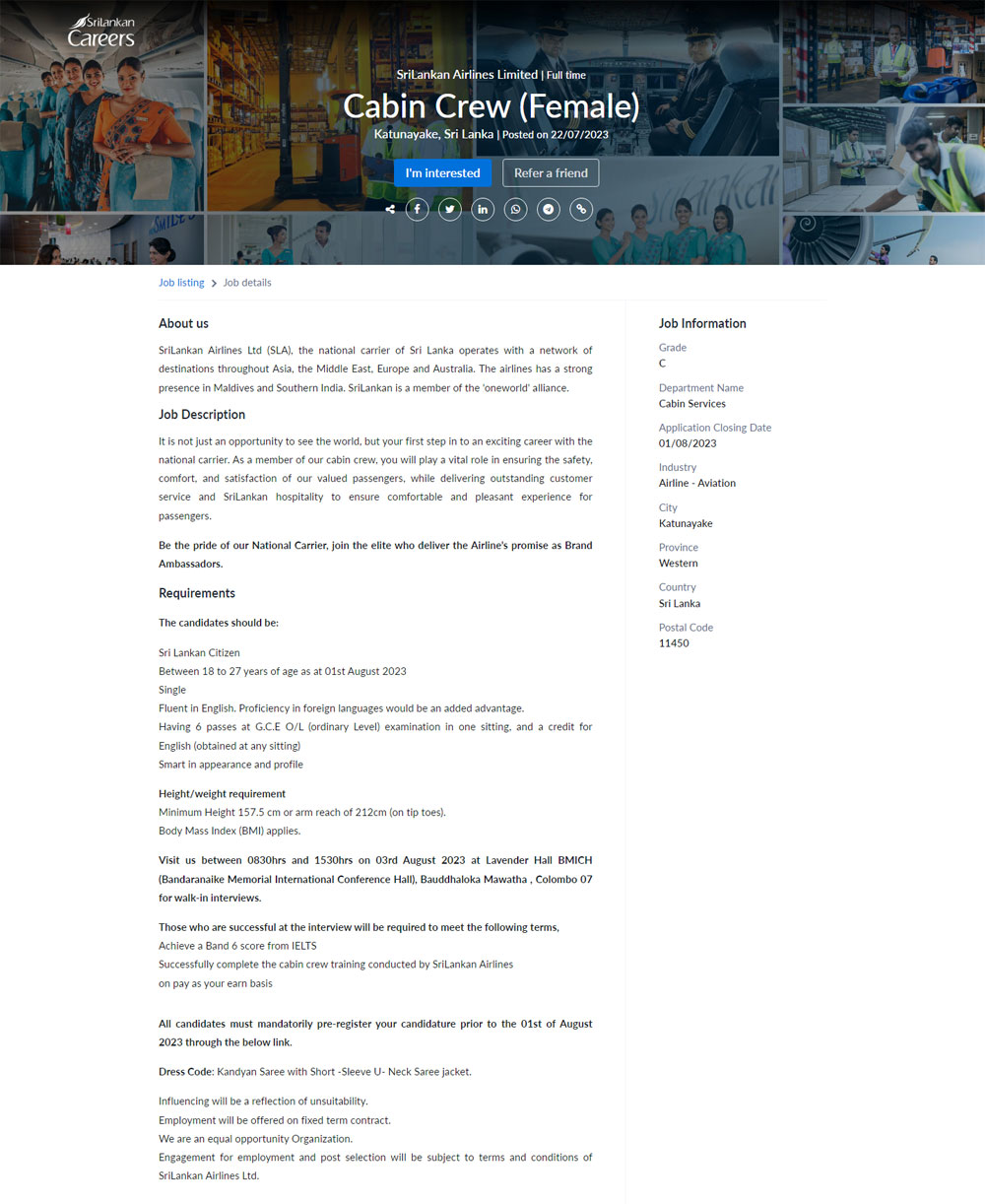 SriLankan Careers

SriLankan Airlines Limited | Full time

Cabin Crew (Female)

Katunayake, Sri Lanka | Posted on 22/07/2023

I'm interested Refer a friend

Job listing > Job details

About us

SriLankan Airlines Ltd (SLA), the national carrier of Sri Lanka operates with a network of destinations throughout Asia, the Middle East, Europe and Australia. The airlines has a strong presence in Maldives and Southern India. SriLankan is a member of the 'oneworld' alliance.

Job Description

It is not just an opportunity to see the world, but your first step in to an exciting career with the national carrier. As a member of our cabin crew, you will play a vital role in ensuring the safety, comfort, and satisfaction of our valued passengers, while delivering outstanding customer service and SriLankan hospitality to ensure comfortable and pleasant experience for passengers.

Be the pride of our National Carrier, join the elite who deliver the Airline's promise as Brand Ambassadors.

Requirements

The candidates should be:

Sri Lankan Citizen
Between 18 to 27 years of age as at 01st August 2023
Single
Fluent in English. Proficiency in foreign languages would be an added advantage.
Having 6 passes at G.C.E O/L (ordinary Level) examination in one sitting, and a credit for English (obtained at any sitting)
Smart in appearance and profile

Height/weight requirement
Minimum Height 157.5 cm or arm reach of 212cm (on tip toes).
Body Mass Index (BMI) applies.

Visit us between 0830hrs and 1530hrs on 03rd August 2023 at Lavender Hall BMICH (Bandaranaike Memorial International Conference Hall), Bauddhaloka Mawatha , Colombo 07 for walk-in interviews.

Those who are successful at the interview will be required to meet the following terms,
Achieve a Band 6 score from IELTS
Successfully complete the cabin crew training conducted by SriLankan Airlines
on pay as your earn basis

All candidates must mandatorily pre-register your candidature prior to the 01st of August 2023 through the below link.

Dress Code: Kandyan Saree with Short -Sleeve U- Neck Saree jacket.

Influencing will be a reflection of unsuitability.
Employment will be offered on fixed term contract.
We are an equal opportunity Organization.
Engagement for employment and post selection will be subject to terms and conditions of SriLankan Airlines Ltd.

Job Information

Grade
C

Department Name
Cabin Services

Application Closing Date
01/08/2023

Industry
Airline - Aviation

City
Katunayake

Province
Western

Country
Sri Lanka

Postal Code
11450